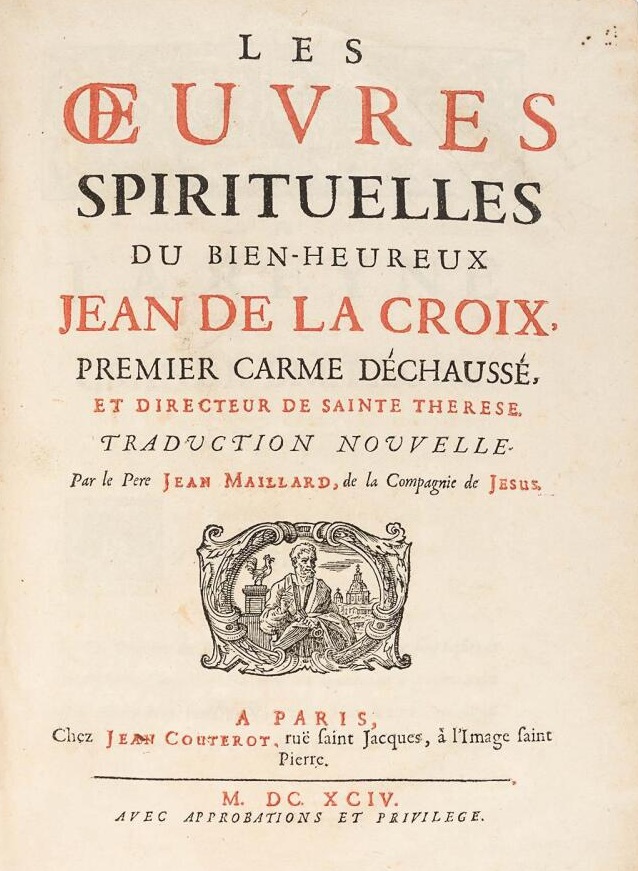 LES
ŒUVRES
SPIRITUELLES
DU BIEN-HEUREUX
JEAN DE LA CROIX,
PREMIER CARME DÉCHAUSSÉ,
ET DIRECTEUR DE SAINTE THERESE.
TRADUCTION NOUVELLE.
Par le Pere JEAN MAILLARD, de la Compagnie de JESUS.

A PARIS,
Chez JEAN COUTEROT, ruë saint Jacques, à l'Image saint Pierre.

M. DC. XCIV.
AVEC APPROBATIONS ET PRIVILEGE.